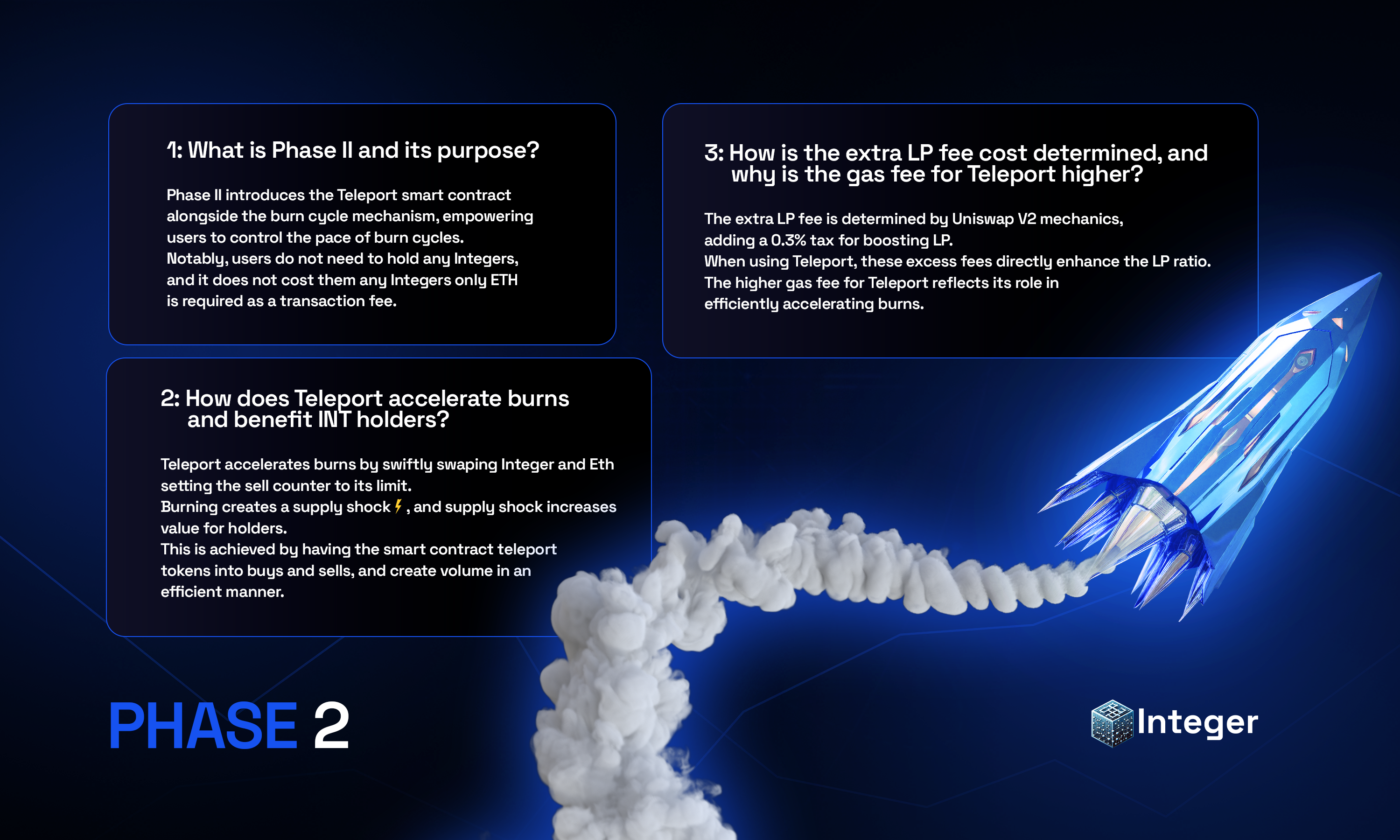 1: What is Phase II and its purpose?

Phase II introduces the Teleport smart contract alongside the burn cycle mechanism, empowering users to control the pace of burn cycles. Notably, users do not need to hold any Integers, and it does not cost them any Integers only ETH is required as a transaction fee.

2: How does Teleport accelerate burns and benefit INT holders?

Teleport accelerates burns by swiftly swaping Integer and Eth setting the sell counter to its limit. Burning creates a supply shock ⚡, and supply shock increases value for holders. This is achieved by having the smart contract teleport tokens into buys and sells, and create volume in an efficient manner.

3: How is the extra LP fee cost determined, and why is the gas fee for Teleport higher?

The extra LP fee is determined by Uniswap V2 mechanics, adding a 0.3% tax for boosting LP. When using Teleport, these excess fees directly enhance the LP ratio. The higher gas fee for Teleport reflects its role in efficiently accelerating burns.

PHASE 2

Integer